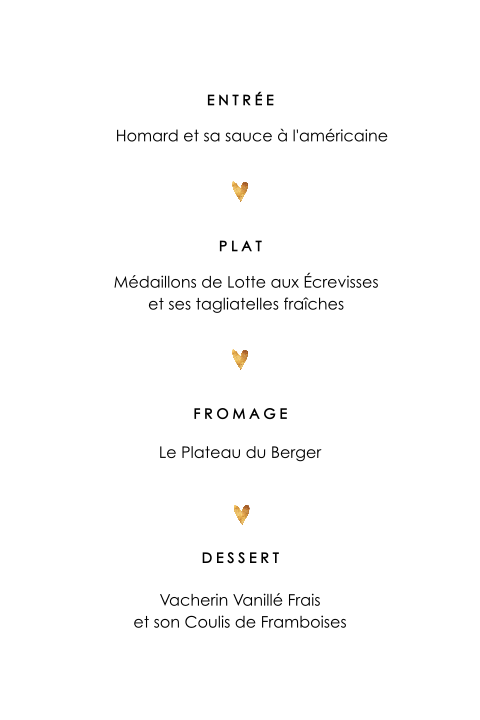 ENTRÉE

Homard et sa sauce à l'américaine

PLAT

Médaillons de Lotte aux Écrevisses et ses tagliatelles fraîches

FROMAGE

Le Plateau du Berger

DESSERT

Vacherin Vanillé Frais et son Coulis de Framboises